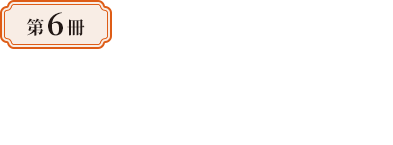 第6冊